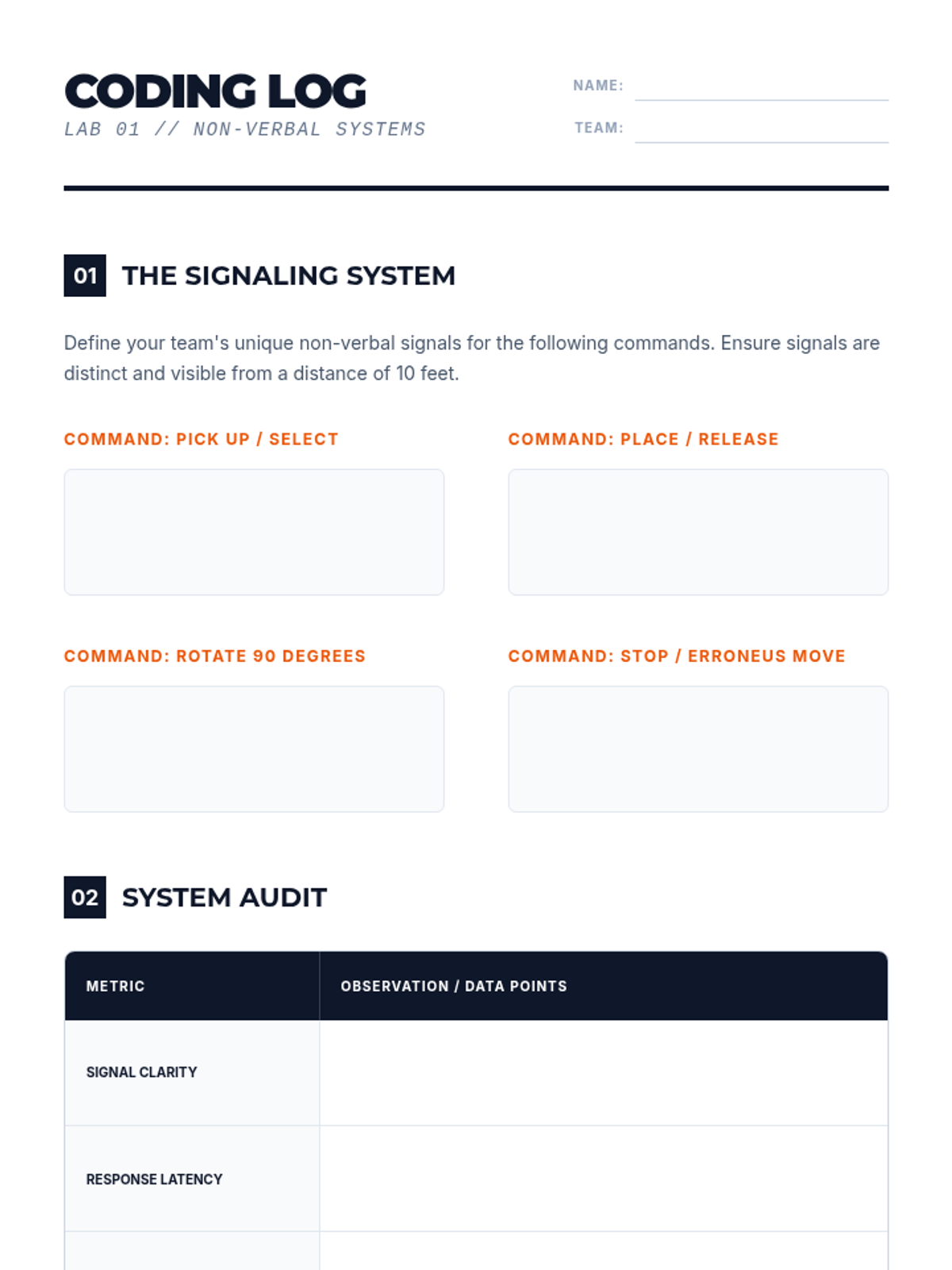 CODING LOG
LAB 01 // NON-VERBAL SYSTEMS

NAME: ____
TEAM: ____

01 THE SIGNALING SYSTEM

Define your team's unique non-verbal signals for the following commands. Ensure signals are distinct and visible from a distance of 10 feet.

COMMAND: PICK UP / SELECT

COMMAND: PLACE / RELEASE

COMMAND: ROTATE 90 DEGREES

COMMAND: STOP / ERRONEUS MOVE

02 SYSTEM AUDIT

| METRIC | OBSERVATION / DATA POINTS |
|---|---|
| SIGNAL CLARITY | |
| RESPONSE LATENCY | |
| | |